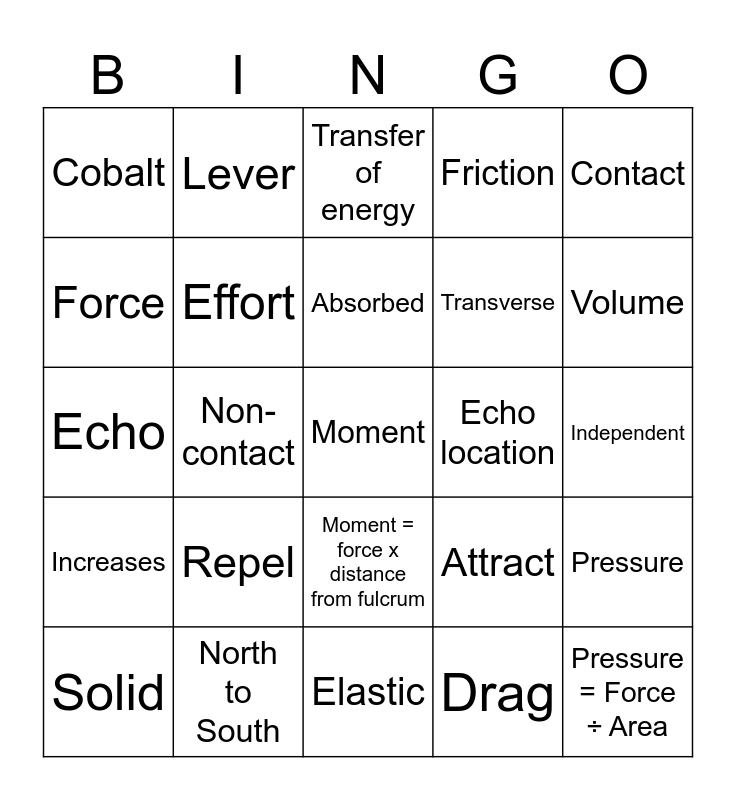 | B | I | N | G | O |
|---|---|---|---|---|
| Cobalt | Lever | Transfer of energy | Friction | Contact |
| Force | Effort | Absorbed | Transverse | Volume |
| Echo | Non-contact | Moment | Echo location | Independent |
| Increases | Repel | Moment = force x distance from fulcrum | Attract | Pressure |
| Solid | North to South | Elastic | Drag | Pressure = Force ÷ Area |